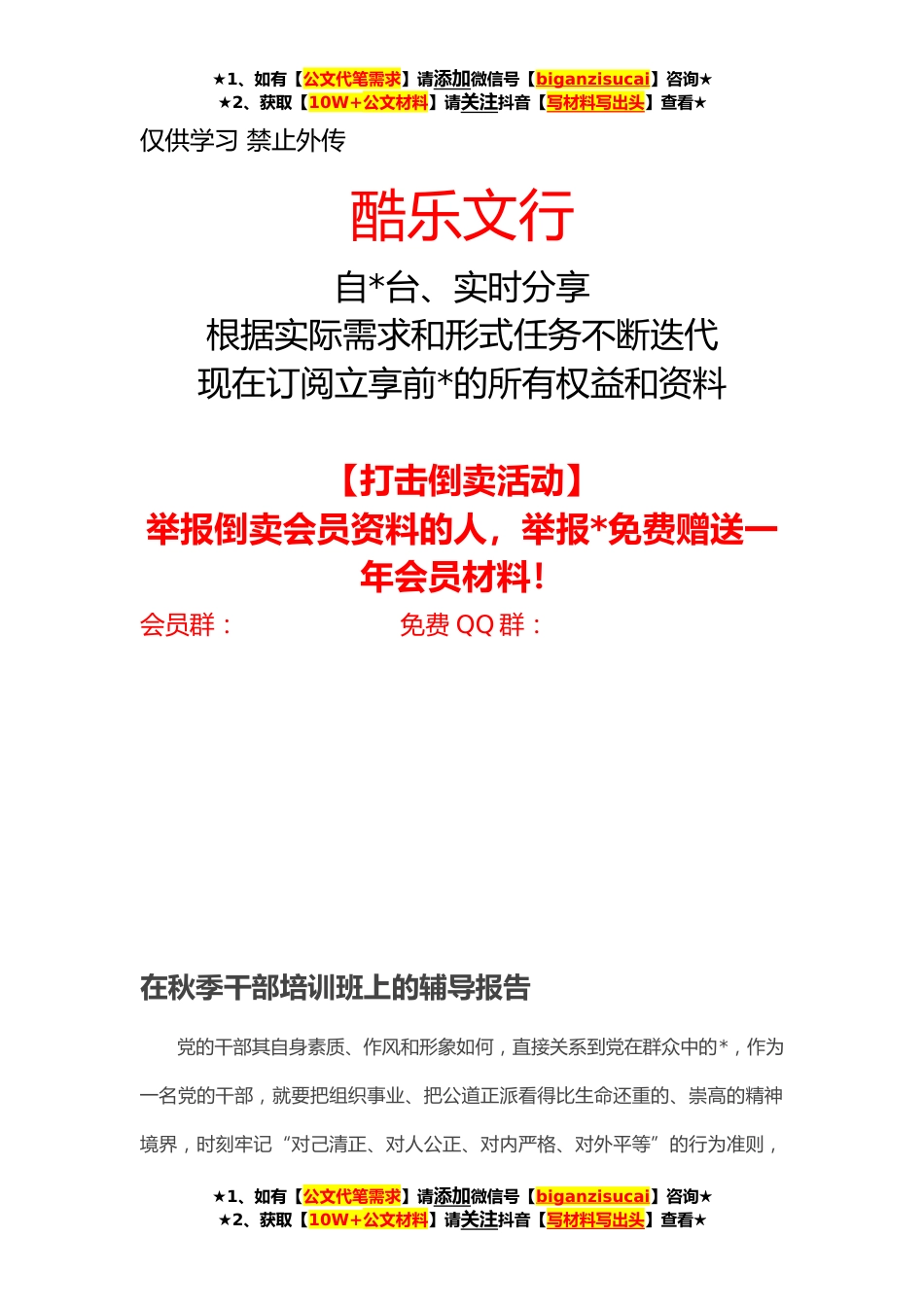 ★1、如有【公文代笔需求】请添加微信号【biganzisucai】咨询★
★2、获取【10W+公文材料】请关注抖音【写材料写出头】查看★

仅供学习 禁止外传

酷乐文行

自*台、实时分享
根据实际需求和形式任务不断迭代
现在订阅立享前*的所有权益和资料

【打击倒卖活动】
举报倒卖会员资料的人，举报*免费赠送一年会员材料！

会员群： 免费 QQ 群：

在秋季干部培训班上的辅导报告

党的干部其自身素质、作风和形象如何，直接关系到党在群众中的*，作为一名党的干部，就要把组织事业、把公道正派看得比生命还重的、崇高的精神境界，时刻牢记“对己清正、对人公正、对内严格、对外平等”的行为准则，

★1、如有【公文代笔需求】请添加微信号【biganzisucai】咨询★
★2、获取【10W+公文材料】请关注抖音【写材料写出头】查看★